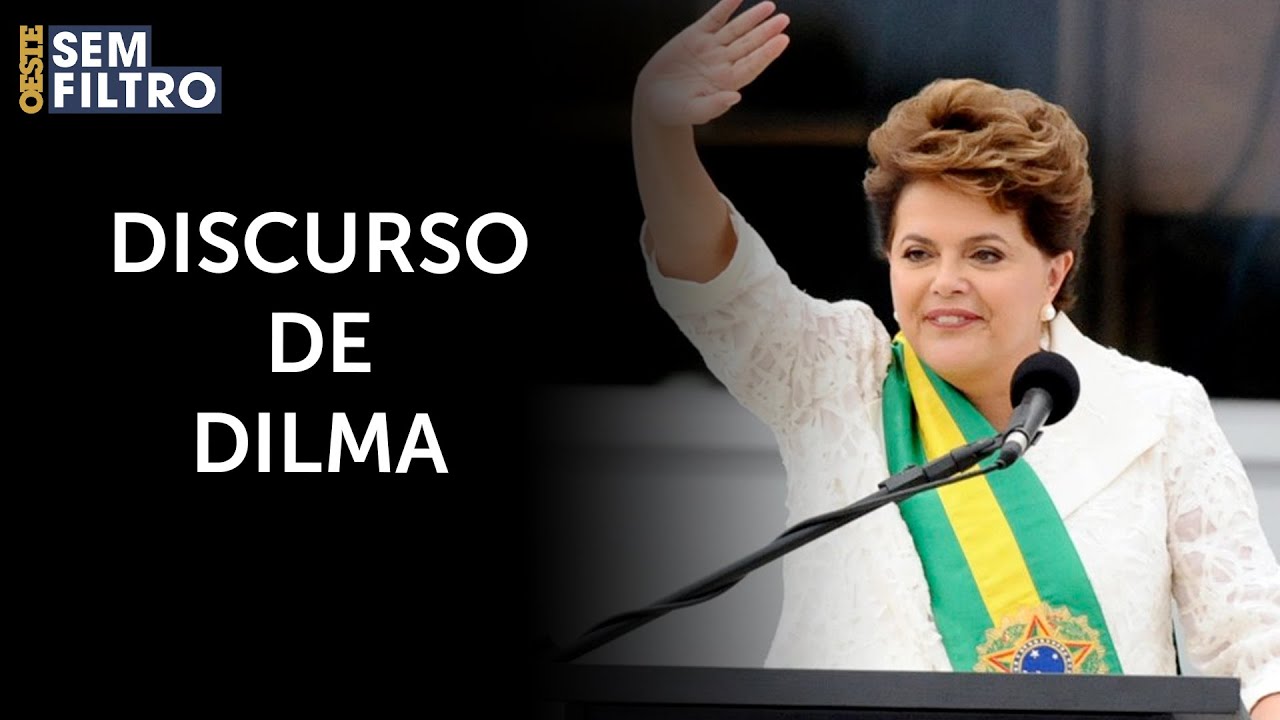 OESTE SEM FILTRO

DISCURSO DE DILMA